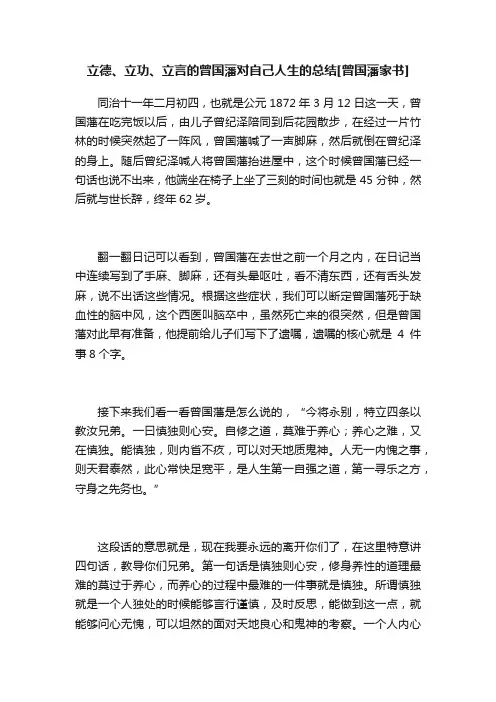 立德、立功、立言的曾国藩对自己人生的总结[曾国藩家书]

同治十一年二月初四，也就是公元 1872 年 3 月 12 日这一天，曾国藩在吃完饭以后，由儿子曾纪泽陪同到后花园散步，在经过一片竹林的时候突然起了一阵风，曾国藩喊了一声脚麻，然后就倒在曾纪泽的身上。随后曾纪泽喊人将曾国藩抬进屋中，这个时候曾国藩已经一句话也说不出来，他端坐在椅子上坐了三刻的时间也就是 45 分钟，然后就与世长辞，终年 62 岁。

翻一翻日记可以看到，曾国藩在去世之前一个月之内，在日记当中连续写到了手麻、脚麻，还有头晕呕吐，看不清东西，还有舌头发麻，说不出话这些情况。根据这些症状，我们可以断定曾国藩死于缺血性的脑中风，这个西医叫脑卒中，虽然死亡来的很突然，但是曾国藩对此早有准备，他提前给儿子们写下了遗嘱，遗嘱的核心就是 4 件事 8 个字。

接下来我们看一看曾国藩是怎么说的，“今将永别，特立四条以教汝兄弟。一曰慎独则心安。自修之道，莫难于养心；养心之难，又在慎独。能慎独，则内省不疚，可以对天地质鬼神。人无一内愧之事，则天君泰然，此心常快足宽平，是人生第一自强之道，第一寻乐之方，守身之先务也。”

这段话的意思就是，现在我要永远的离开你们了，在这里特意讲四句话，教导你们兄弟。第一句话是慎独则心安，修身养性的道理最难的莫过于养心，而养心的过程中最难的一件事就是慎独。所谓慎独就是一个人独处的时候能够言行谨慎，及时反思，能做到这一点，就能够问心无愧，可以坦然的面对天地良心和鬼神的考察。一个人内心